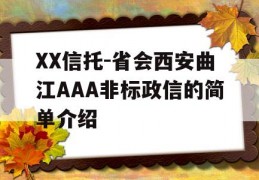 XX信托-省会西安曲江AAA非标政信的简单介绍